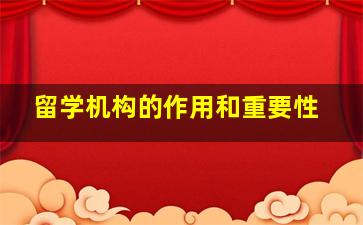 留学机构的作用和重要性